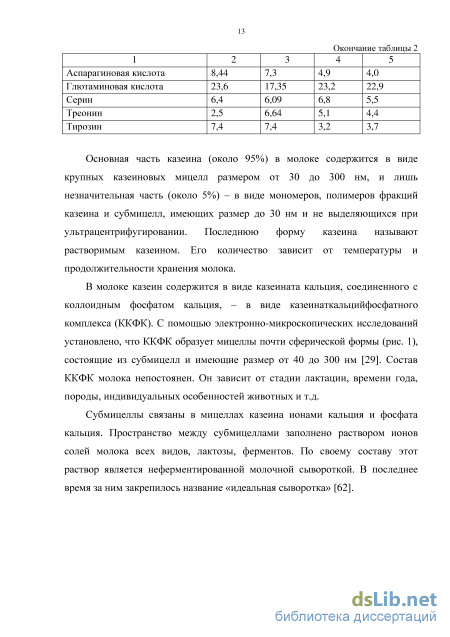 13

Окончание таблицы 2

| 1 | 2 | 3 | 4 | 5 |
|---|---|---|---|---|
| Аспарагиновая кислота | 8,44 | 7,3 | 4,9 | 4,0 |
| Глютаминовая кислота | 23,6 | 17,35 | 23,2 | 22,9 |
| Серин | 6,4 | 6,09 | 6,8 | 5,5 |
| Треонин | 2,5 | 6,64 | 5,1 | 4,4 |
| Тирозин | 7,4 | 7,4 | 3,2 | 3,7 |

Основная часть казеина (около 95%) в молоке содержится в виде крупных казеиновых мицелл размером от 30 до 300 нм, и лишь незначительная часть (около 5%) – в виде мономеров, полимеров фракций казеина и субмицелл, имеющих размер до 30 нм и не выделяющихся при ультрацентрифугировании. Последнюю форму казеина называют растворимым казеином. Его количество зависит от температуры и продолжительности хранения молока.

В молоке казеин содержится в виде казеината кальция, соединенного с коллоидным фосфатом кальция, – в виде казеинаткальцийфосфатного комплекса (ККФК). С помощью электронно-микроскопических исследований установлено, что ККФК образует мицеллы почти сферической формы (рис. 1), состоящие из субмицелл и имеющие размер от 40 до 300 нм [29]. Состав ККФК молока непостоянен. Он зависит от стадии лактации, времени года, породы, индивидуальных особенностей животных и т.д.

Субмицеллы связаны в мицеллах казеина ионами кальция и фосфата кальция. Пространство между субмицеллами заполнено раствором ионов солей молока всех видов, лактозы, ферментов. По своему составу этот раствор является неферментированной молочной сывороткой. В последнее время за ним закрепилось название «идеальная сыворотка» [62].

dsLib.net
библиотека диссертаций